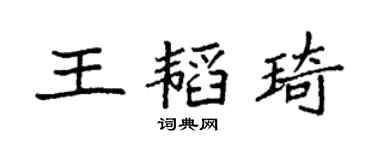 王韬琦

词典网